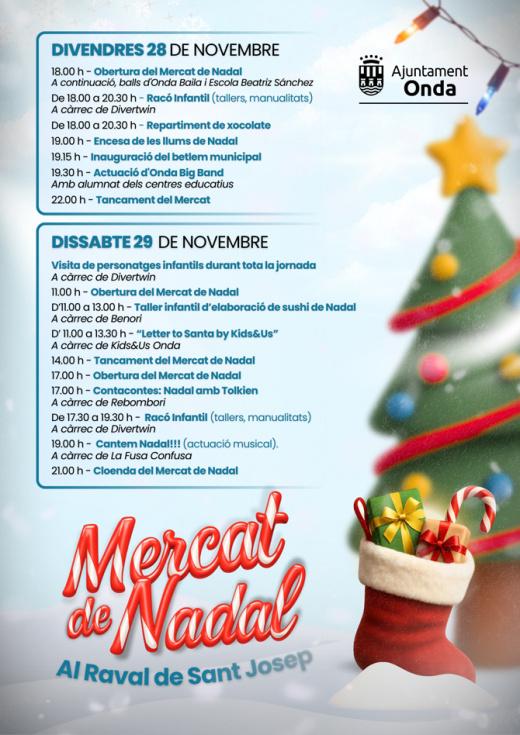 DIVENDRES 28 DE NOVEMBRE

18.00 h - Obertura del Mercat de Nadal
A continuació, balls d'Onda Baila i Escola Beatriz Sánchez

De 18.00 a 20.30 h - Racó Infantil (tallers, manualitats)
A càrrec de Divertwin

De 18.00 a 20.30 h - Repartiment de xocolate

19.00 h - Encesa de les llums de Nadal

19.15 h - Inauguració del betlem municipal

19.30 h - Actuació d'Onda Big Band
Amb alumnat dels centres educatius

22.00 h - Tancament del Mercat

Ajuntament Onda

DISSABTE 29 DE NOVEMBRE

Visita de personatges infantils durant tota la jornada
A càrrec de Divertwin

11.00 h - Obertura del Mercat de Nadal

D'11.00 a 13.00 h - Taller infantil d'elaboració de sushi de Nadal
A càrrec de Benori

D' 11.00 a 13.30 h - "Letter to Santa by Kids&Us"
A càrrec de Kids&Us Onda

14.00 h - Tancament del Mercat de Nadal

17.00 h - Obertura del Mercat de Nadal

17.00 h - Contacontes: Nadal amb Tolkien
A càrrec de Rebombori

De 17.30 a 19.30 h - Racó Infantil (tallers, manualitats)
A càrrec de Divertwin

19.00 h - Cantem Nadal!!! (actuació musical).
A càrrec de La Fusa Confusa

21.00 h - Cloenda del Mercat de Nadal

Mercat de Nadal

Al Raval de Sant Josep